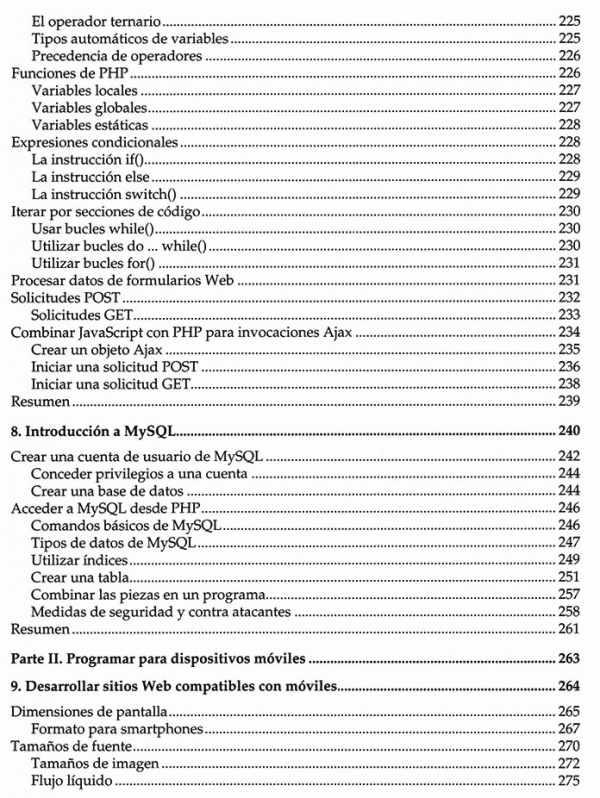 El operador ternario ........ 225
Tipos automáticos de variables ........ 225
Precedencia de operadores ........ 226
Funciones de PHP ........ 226
Variables locales ........ 227
Variables globales ........ 227
Variables estáticas ........ 228
Expresiones condicionales ........ 228
La instrucción if() ........ 228
La instrucción else ........ 229
La instrucción switch() ........ 229
Iterar por secciones de código ........ 230
Usar bucles while() ........ 230
Utilizar bucles do ... while() ........ 230
Utilizar bucles for() ........ 231
Procesar datos de formularios Web ........ 231
Solicitudes POST ........ 232
Solicitudes GET ........ 233
Combinar JavaScript con PHP para invocaciones Ajax ........ 234
Crear un objeto Ajax ........ 235
Iniciar una solicitud POST ........ 236
Iniciar una solicitud GET ........ 238
Resumen ........ 239

8. Introducción a MySQL ........ 240

Crear una cuenta de usuario de MySQL ........ 242
Conceder privilegios a una cuenta ........ 244
Crear una base de datos ........ 244
Acceder a MySQL desde PHP ........ 246
Comandos básicos de MySQL ........ 246
Tipos de datos de MySQL ........ 247
Utilizar índices ........ 249
Crear una tabla ........ 251
Combinar las piezas en un programa ........ 257
Medidas de seguridad y contra atacantes ........ 258
Resumen ........ 261

Parte II. Programar para dispositivos móviles ........ 263

9. Desarrollar sitios Web compatibles con móviles ........ 264

Dimensiones de pantalla ........ 265
Formato para smartphones ........ 267
Tamaños de fuente ........ 270
Tamaños de imagen ........ 272
Flujo líquido ........ 275